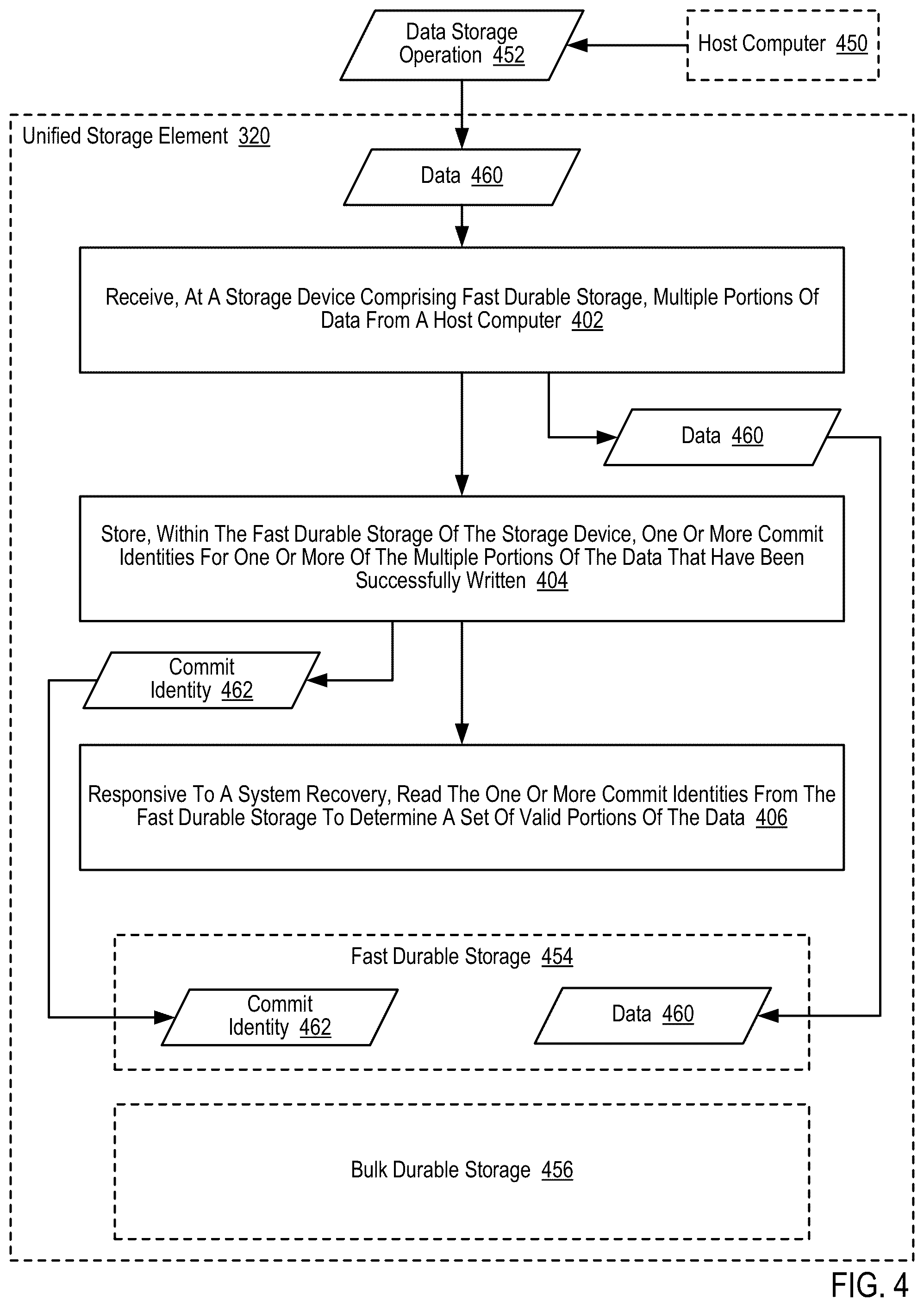 Data Storage Operation 452

Host Computer 450

Unified Storage Element 320

Data 460

Receive, At A Storage Device Comprising Fast Durable Storage, Multiple Portions Of Data From A Host Computer 402

Data 460

Store, Within The Fast Durable Storage Of The Storage Device, One Or More Commit Identities For One Or More Of The Multiple Portions Of The Data That Have Been Successfully Written 404

Commit Identity 462

Responsive To A System Recovery, Read The One Or More Commit Identities From The Fast Durable Storage To Determine A Set Of Valid Portions Of The Data 406

Fast Durable Storage 454

Commit Identity 462

Data 460

Bulk Durable Storage 456

FIG. 4